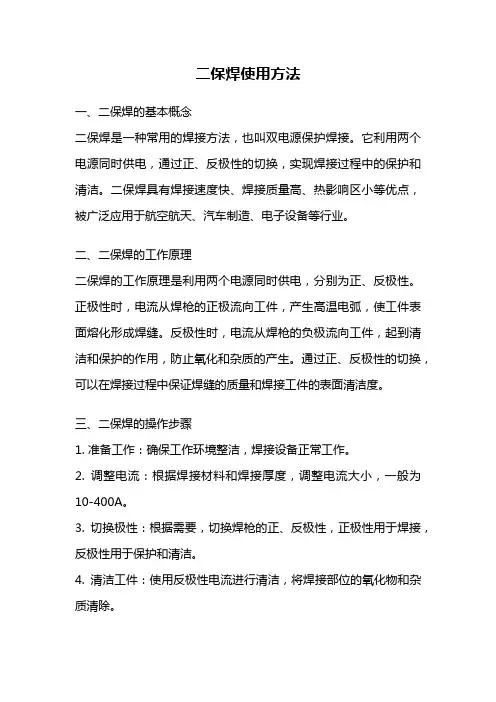 二保焊使用方法

一、二保焊的基本概念

二保焊是一种常用的焊接方法，也叫双电源保护焊接。它利用两个电源同时供电，通过正、反极性的切换，实现焊接过程中的保护和清洁。二保焊具有焊接速度快、焊接质量高、热影响区小等优点，被广泛应用于航空航天、汽车制造、电子设备等行业。

二、二保焊的工作原理

二保焊的工作原理是利用两个电源同时供电，分别为正、反极性。正极性时，电流从焊枪的正极流向工件，产生高温电弧，使工件表面熔化形成焊缝。反极性时，电流从焊枪的负极流向工件，起到清洁和保护的作用，防止氧化和杂质的产生。通过正、反极性的切换，可以在焊接过程中保证焊缝的质量和焊接工件的表面清洁度。

三、二保焊的操作步骤

1. 准备工作：确保工作环境整洁，焊接设备正常工作。

2. 调整电流：根据焊接材料和焊接厚度，调整电流大小，一般为10-400A。

3. 切换极性：根据需要，切换焊枪的正、反极性，正极性用于焊接，反极性用于保护和清洁。

4. 清洁工件：使用反极性电流进行清洁，将焊接部位的氧化物和杂质清除。